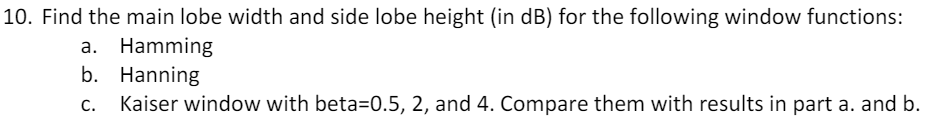 10. Find the main lobe width and side lobe height (in dB) for the following window functions:

a. Hamming

b. Hanning

c. Kaiser window with beta=0.5, 2, and 4. Compare them with results in part a. and b.